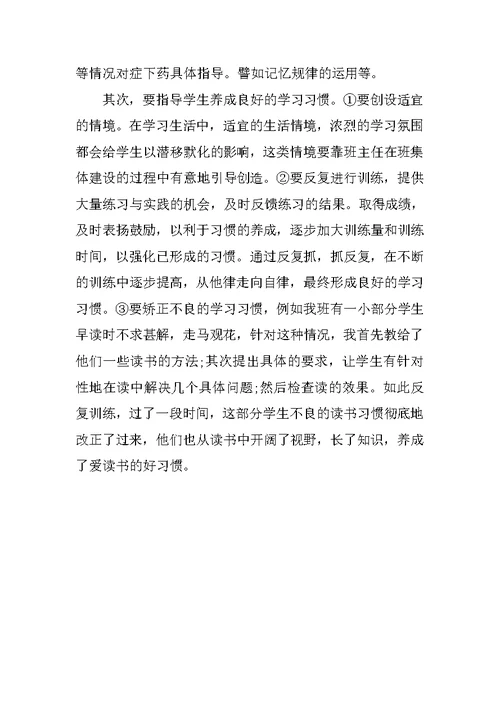 等情况对症下药具体指导。譬如记忆规律的运用等。

其次，要指导学生养成良好的学习习惯。①要创设适宜的情境。在学习生活中，适宜的生活情境，浓烈的学习氛围都会给学生以潜移默化的影响，这类情境要靠班主任在班集体建设的过程中有意地引导创造。②要反复进行训练，提供大量练习与实践的机会，及时反馈练习的结果。取得成绩，及时表扬鼓励，以利于习惯的养成，逐步加大训练量和训练时间，以强化已形成的习惯。通过反复抓，抓反复，在不断的训练中逐步提高，从他律走向自律，最终形成良好的学习习惯。③要矫正不良的学习习惯，例如我班有一小部分学生早读时不求甚解，走马观花，针对这种情况，我首先教给了他们一些读书的方法;其次提出具体的要求，让学生有针对性地在读中解决几个具体问题;然后检查读的效果。如此反复训练，过了一段时间，这部分学生不良的读书习惯彻底地改正了过来，他们也从读书中开阔了视野，长了知识，养成了爱读书的好习惯。